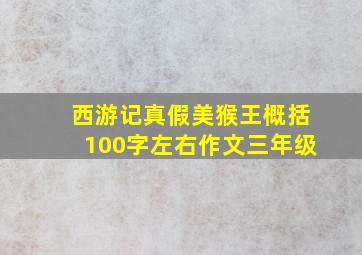 西游记真假美猴王概括100字左右作文三年级